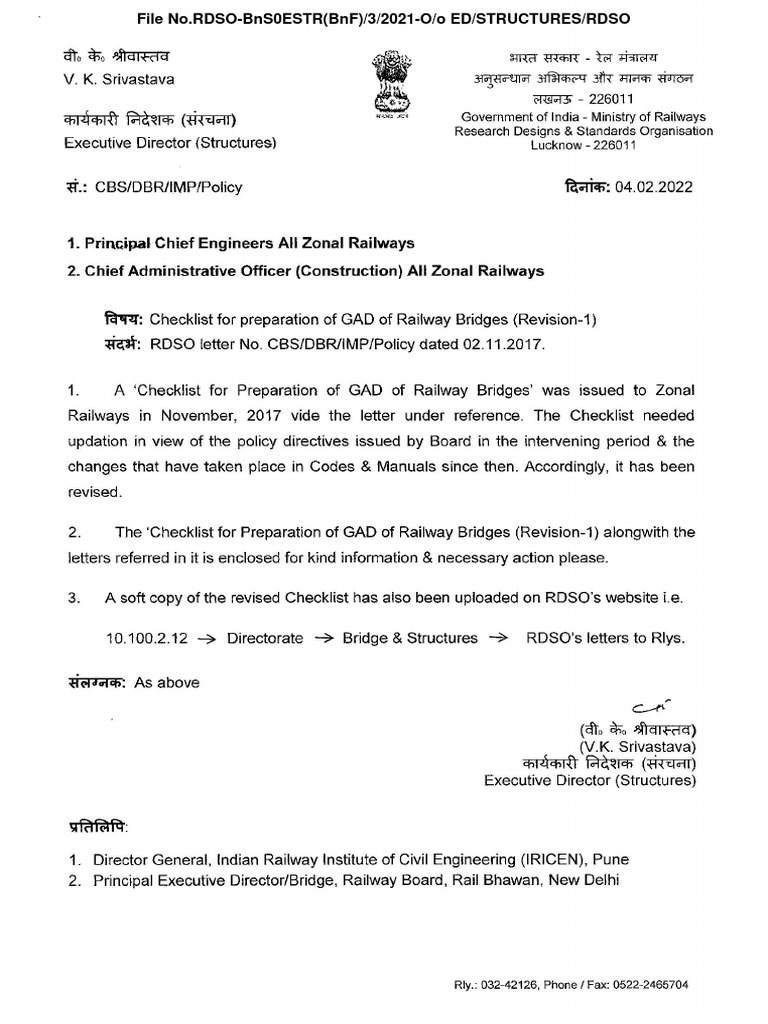 File No.RDSO-BnS0ESTR(BnF)/3/2021-O/o ED/STRUCTURES/RDSO

वी॰ के॰ श्रीवास्तव
V. K. Srivastava

कार्यकारी निदेशक (संरचना)
Executive Director (Structures)

सत्यमेव जयते

भारत सरकार - रेल मंत्रालय
अनुसन्धान अभिकल्प और मानक संगठन
लखनऊ - 226011
Government of India - Ministry of Railways
Research Designs & Standards Organisation
Lucknow - 226011

सं.: CBS/DBR/IMP/Policy

दिनांक: 04.02.2022

1. Principal Chief Engineers All Zonal Railways
2. Chief Administrative Officer (Construction) All Zonal Railways

विषय: Checklist for preparation of GAD of Railway Bridges (Revision-1)
संदर्भ: RDSO letter No. CBS/DBR/IMP/Policy dated 02.11.2017.

1. A 'Checklist for Preparation of GAD of Railway Bridges' was issued to Zonal Railways in November, 2017 vide the letter under reference. The Checklist needed updation in view of the policy directives issued by Board in the intervening period & the changes that have taken place in Codes & Manuals since then. Accordingly, it has been revised.

2. The 'Checklist for Preparation of GAD of Railway Bridges (Revision-1) alongwith the letters referred in it is enclosed for kind information & necessary action please.

3. A soft copy of the revised Checklist has also been uploaded on RDSO's website i.e.

10.100.2.12 → Directorate → Bridge & Structures → RDSO's letters to Rlys.

संलग्नक: As above

(वी॰ के॰ श्रीवास्तव)
(V.K. Srivastava)
कार्यकारी निदेशक (संरचना)
Executive Director (Structures)

प्रतिलिपि:

1. Director General, Indian Railway Institute of Civil Engineering (IRICEN), Pune
2. Principal Executive Director/Bridge, Railway Board, Rail Bhawan, New Delhi

Rly.: 032-42126, Phone / Fax: 0522-2465704